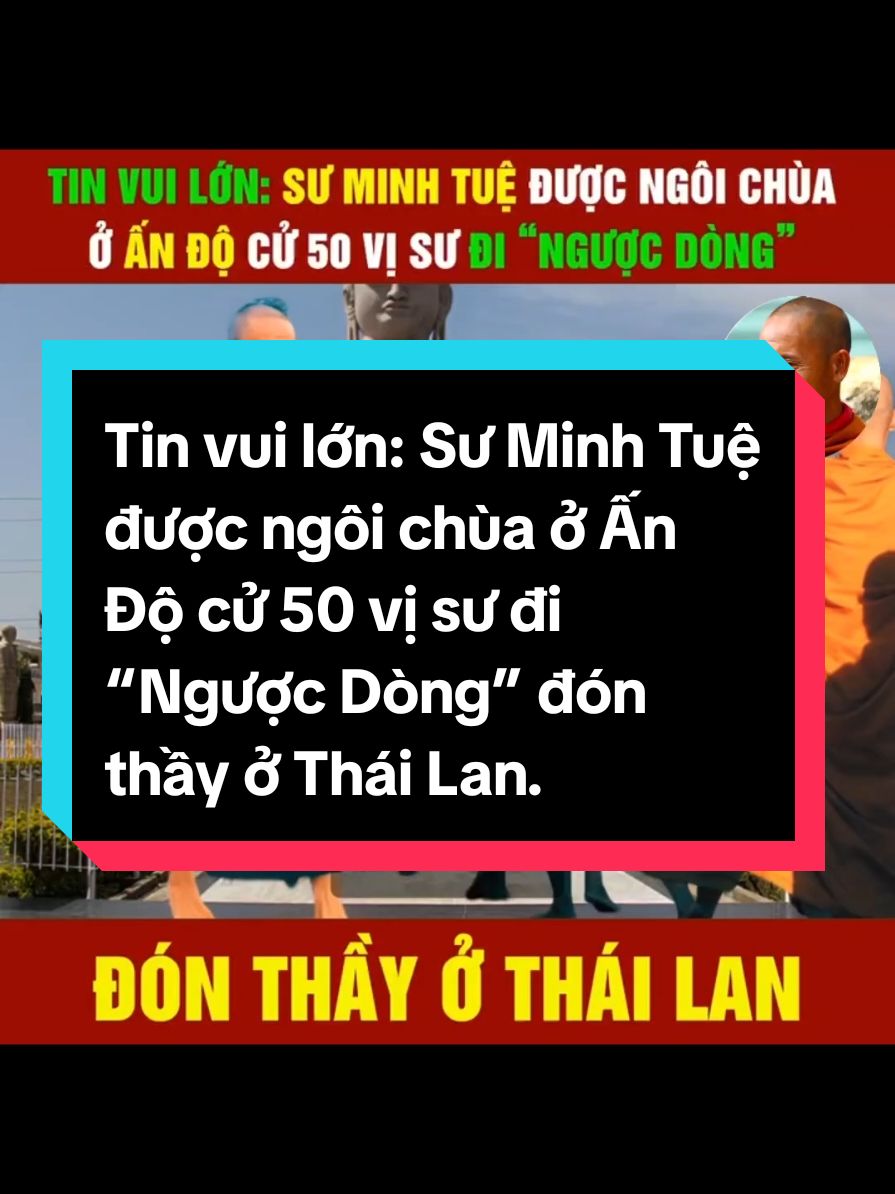 TIN VUI LỚN: SƯ MINH TUỆ ĐƯỢC NGÔI CHÙA Ở ẤN ĐỘ CỬ 50 VỊ SƯ ĐI "NGƯỢC DÒNG"

Tin vui lớn: Sư Minh Tuệ được ngôi chùa ở Ấn Độ cử 50 vị sư đi "Ngược Dòng" đón thầy ở Thái Lan.

ĐÓN THẦY Ở THÁI LAN